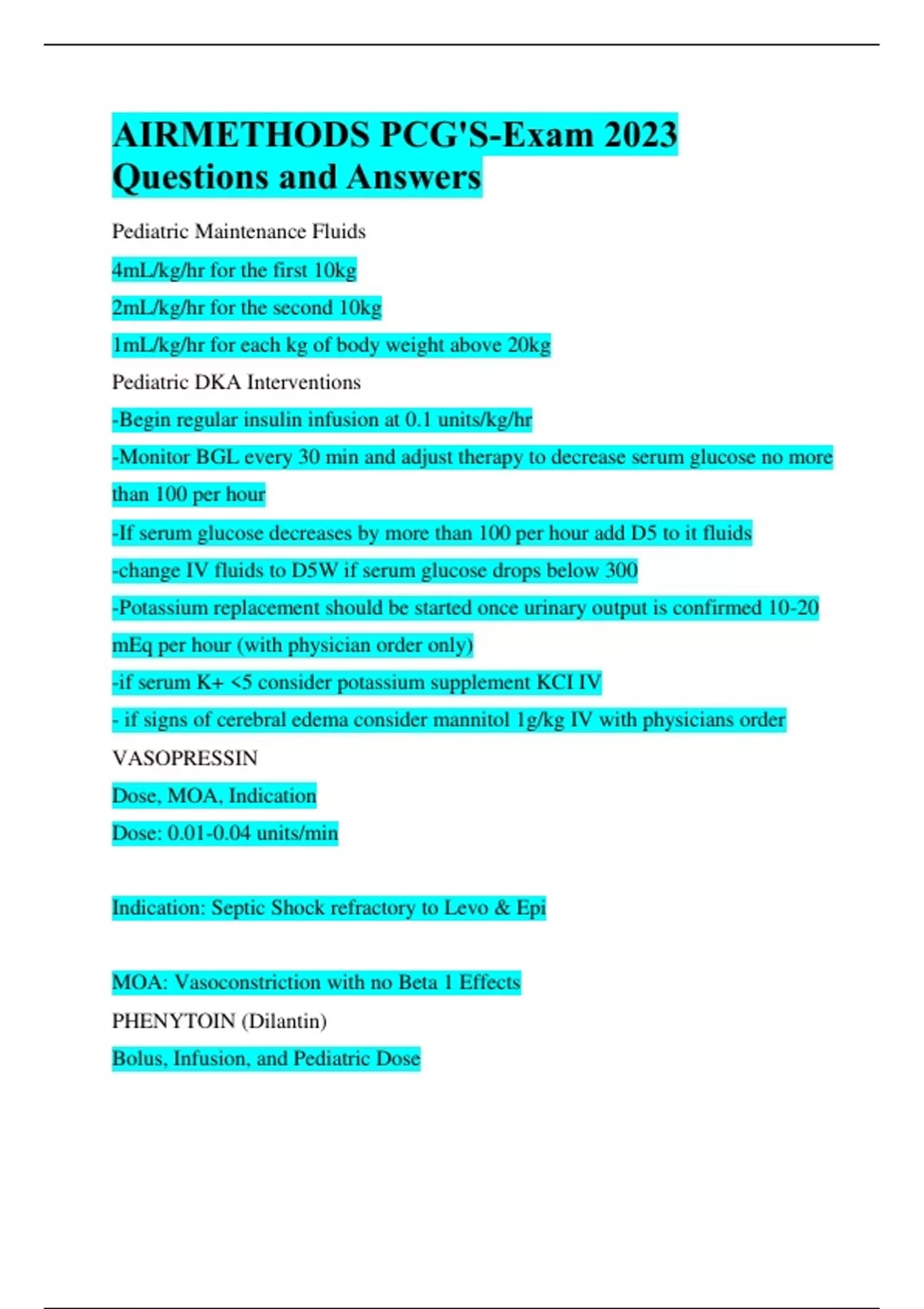 AIRMETHODS PCG'S-Exam 2023 Questions and Answers

Pediatric Maintenance Fluids

4mL/kg/hr for the first 10kg

2mL/kg/hr for the second 10kg

1mL/kg/hr for each kg of body weight above 20kg

Pediatric DKA Interventions

-Begin regular insulin infusion at 0.1 units/kg/hr

-Monitor BGL every 30 min and adjust therapy to decrease serum glucose no more than 100 per hour

-If serum glucose decreases by more than 100 per hour add D5 to it fluids

-change IV fluids to D5W if serum glucose drops below 300

-Potassium replacement should be started once urinary output is confirmed 10-20 mEq per hour (with physician order only)

-if serum K+ <5 consider potassium supplement KCI IV

- if signs of cerebral edema consider mannitol 1g/kg IV with physicians order

VASOPRESSIN

Dose, MOA, Indication

Dose: 0.01-0.04 units/min

Indication: Septic Shock refractory to Levo & Epi

MOA: Vasoconstriction with no Beta 1 Effects

PHENYTOIN (Dilantin)

Bolus, Infusion, and Pediatric Dose